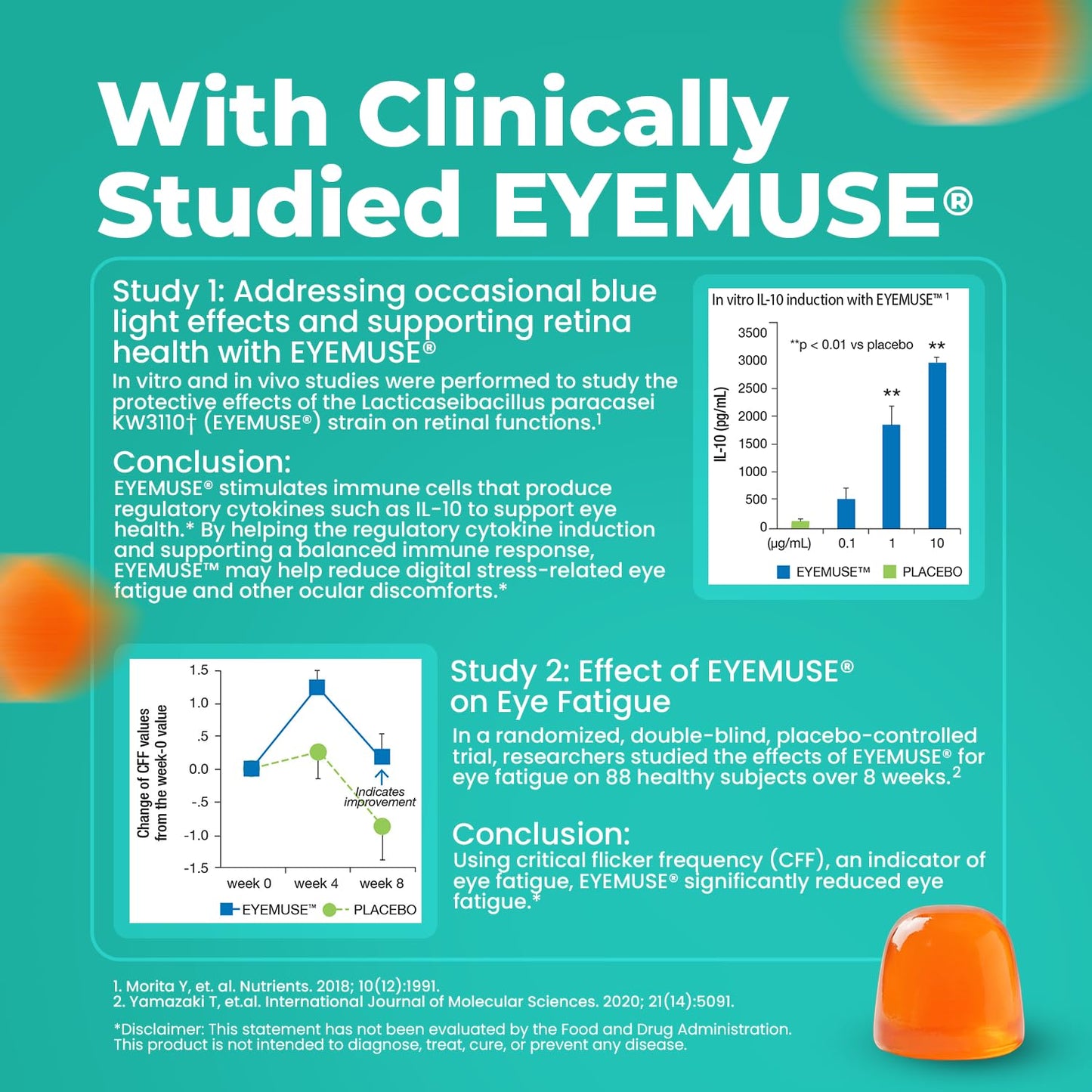 With Clinically Studied EYEMUSE®

Study 1: Addressing occasional blue light effects and supporting retina health with EYEMUSE®

In vitro and in vivo studies were performed to study the protective effects of the Lacticaseibacillus paracasei KW3110† (EYEMUSE®) strain on retinal functions.$^{1}$

Conclusion:

EYEMUSE® stimulates immune cells that produce regulatory cytokines such as IL-10 to support eye health.* By helping the regulatory cytokine induction and supporting a balanced immune response, EYEMUSE™ may help reduce digital stress-related eye fatigue and other ocular discomforts.*

In vitro IL-10 induction with EYEMUSE™ $^{1}$

**p < 0.01 vs placebo

IL-10 (pg/mL)

3500
3000
2500
2000
1500
1000
500
0

**
**

(μg/mL) 0.1 1 10

EYEMUSE™ PLACEBO

Change of CFF values from the week-0 value

1.5
1.0
.5
0.0
-.5
-1.0
-1.5

Indicates improvement

week 0 week 4 week 8

EYEMUSE™ PLACEBO

Study 2: Effect of EYEMUSE® on Eye Fatigue

In a randomized, double-blind, placebo-controlled trial, researchers studied the effects of EYEMUSE® for eye fatigue on 88 healthy subjects over 8 weeks.$^{2}$

Conclusion:

Using critical flicker frequency (CFF), an indicator of eye fatigue, EYEMUSE® significantly reduced eye fatigue.*

1. Morita Y, et. al. Nutrients. 2018; 10(12):1991.
2. Yamazaki T, et.al. International Journal of Molecular Sciences. 2020; 21(14):5091.

*Disclaimer: This statement has not been evaluated by the Food and Drug Administration. This product is not intended to diagnose, treat, cure, or prevent any disease.